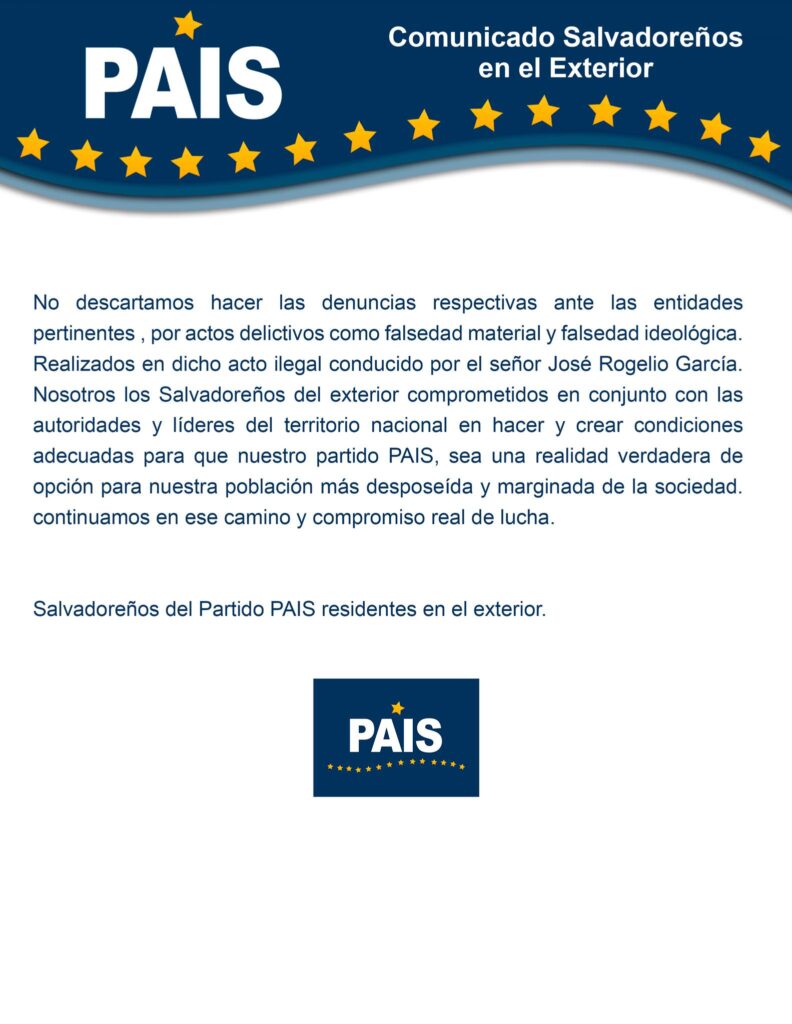 PAIS

Comunicado Salvadoreños en el Exterior

No descartamos hacer las denuncias respectivas ante las entidades pertinentes , por actos delictivos como falsedad material y falsedad ideológica. Realizados en dicho acto ilegal conducido por el señor José Rogelio García. Nosotros los Salvadoreños del exterior comprometidos en conjunto con las autoridades y líderes del territorio nacional en hacer y crear condiciones adecuadas para que nuestro partido PAIS, sea una realidad verdadera de opción para nuestra población más desposeída y marginada de la sociedad. continuamos en ese camino y compromiso real de lucha.

Salvadoreños del Partido PAIS residentes en el exterior.

PAIS